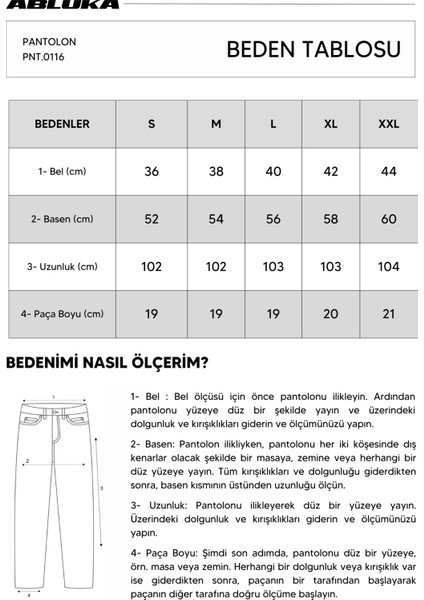 ABLUKA

PANTOLON
PNT.0116

BEDEN TABLOSU

| BEDENLER | S | M | L | XL | XXL |
|---|---|---|---|---|---|
| 1- Bel (cm) | 36 | 38 | 40 | 42 | 44 |
| 2- Basen (cm) | 52 | 54 | 56 | 58 | 60 |
| 3- Uzunluk (cm) | 102 | 102 | 103 | 103 | 104 |
| 4- Paça Boyu (cm) | 19 | 19 | 19 | 20 | 21 |

BEDENİMİ NASIL ÖLÇERİM?

1

2

3

4

1- Bel : Bel ölçüsü için önce pantolonu ilikleyin. Ardından pantolonu yüzeye düz bir şekilde yayın ve üzerindeki dolgunluk ve kırışıklıkları giderin ve ölçümünüzü yapın.

2- Basen: Pantolon ilikliyken, pantolonu her iki köşesinde dış kenarlar olacak şekilde bir masaya, zemine veya herhangi bir düz yüzeye yayın. Tüm kırışıklıkları ve dolgunluğu giderdikten sonra, basen kısmının üstünden uzunluğu ölçün.

3- Uzunluk: Pantolonu ilikleyerek düz bir yüzeye yayın. Üzerindeki dolgunluk ve kırışıklıkları giderin ve ölçümünüzü yapın.

4- Paça Boyu: Şimdi son adımda, pantolonu düz bir yüzeye, örn. masa veya zemin. Herhangi bir dolgunluk veya kırışıklık var ise giderdikten sonra, paçanın bir tarafından başlayarak paçanın diğer tarafına doğru ölçüme başlayın.